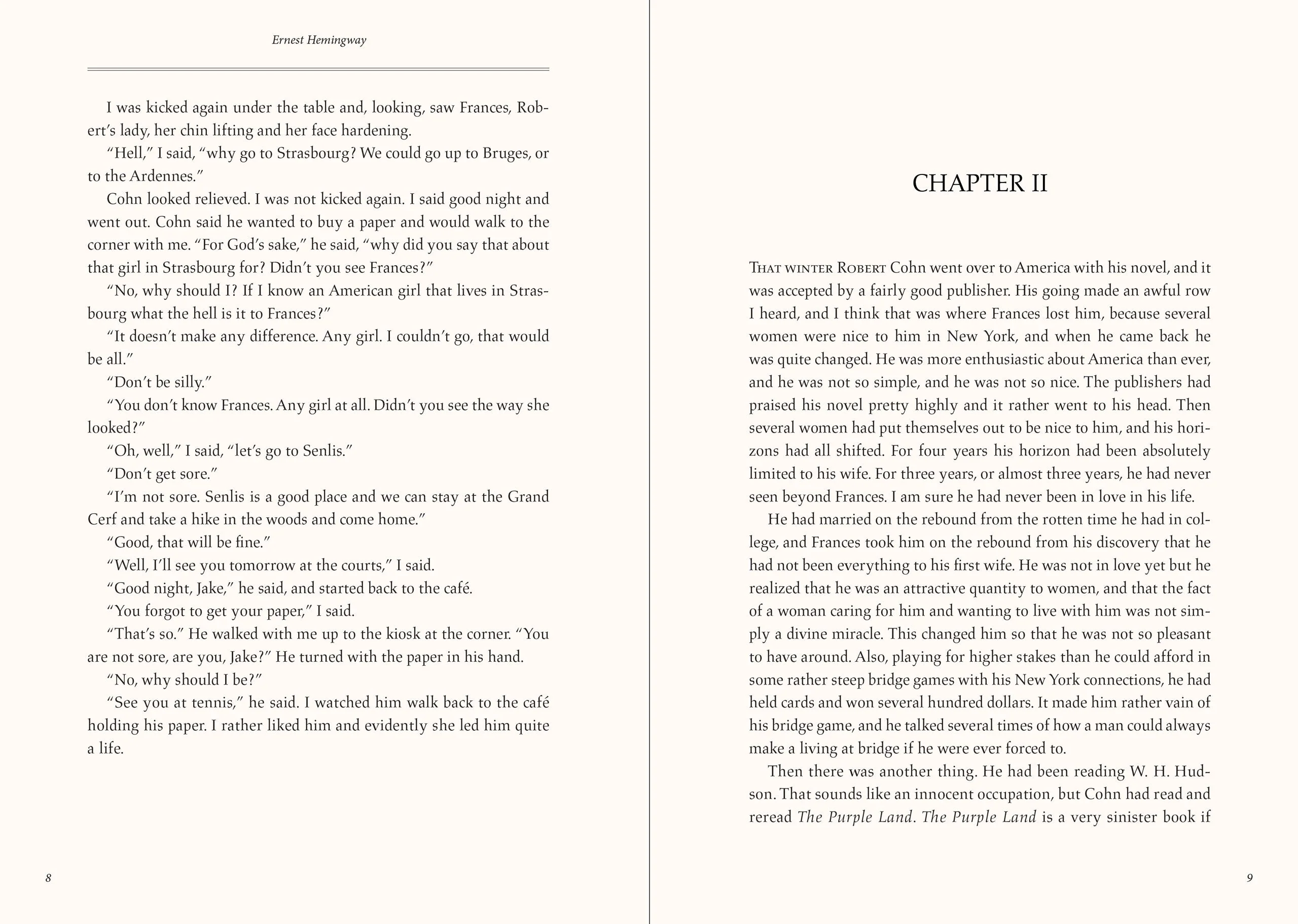 Ernest Hemingway

I was kicked again under the table and, looking, saw Frances, Robert's lady, her chin lifting and her face hardening.

"Hell," I said, "why go to Strasbourg? We could go up to Bruges, or to the Ardennes."

Cohn looked relieved. I was not kicked again. I said good night and went out. Cohn said he wanted to buy a paper and would walk to the corner with me. "For God's sake," he said, "why did you say that about that girl in Strasbourg for? Didn't you see Frances?"

"No, why should I? If I know an American girl that lives in Strasbourg what the hell is it to Frances?"

"It doesn't make any difference. Any girl. I couldn't go, that would be all."

"Don't be silly."

"You don't know Frances. Any girl at all. Didn't you see the way she looked?"

"Oh, well," I said, "let's go to Senlis."

"Don't get sore."

"I'm not sore. Senlis is a good place and we can stay at the Grand Cerf and take a hike in the woods and come home."

"Good, that will be fine."

"Well, I'll see you tomorrow at the courts," I said.

"Good night, Jake," he said, and started back to the café.

"You forgot to get your paper," I said.

"That's so." He walked with me up to the kiosk at the corner. "You are not sore, are you, Jake?" He turned with the paper in his hand.

"No, why should I be?"

"See you at tennis," he said. I watched him walk back to the café holding his paper. I rather liked him and evidently she led him quite a life.

8

CHAPTER II

That winter Robert Cohn went over to America with his novel, and it was accepted by a fairly good publisher. His going made an awful row I heard, and I think that was where Frances lost him, because several women were nice to him in New York, and when he came back he was quite changed. He was more enthusiastic about America than ever, and he was not so simple, and he was not so nice. The publishers had praised his novel pretty highly and it rather went to his head. Then several women had put themselves out to be nice to him, and his horizons had all shifted. For four years his horizon had been absolutely limited to his wife. For three years, or almost three years, he had never seen beyond Frances. I am sure he had never been in love in his life.

He had married on the rebound from the rotten time he had in college, and Frances took him on the rebound from his discovery that he had not been everything to his first wife. He was not in love yet but he realized that he was an attractive quantity to women, and that the fact of a woman caring for him and wanting to live with him was not simply a divine miracle. This changed him so that he was not so pleasant to have around. Also, playing for higher stakes than he could afford in some rather steep bridge games with his New York connections, he had held cards and won several hundred dollars. It made him rather vain of his bridge game, and he talked several times of how a man could always make a living at bridge if he were ever forced to.

Then there was another thing. He had been reading W. H. Hudson. That sounds like an innocent occupation, but Cohn had read and reread The Purple Land. The Purple Land is a very sinister book if

9